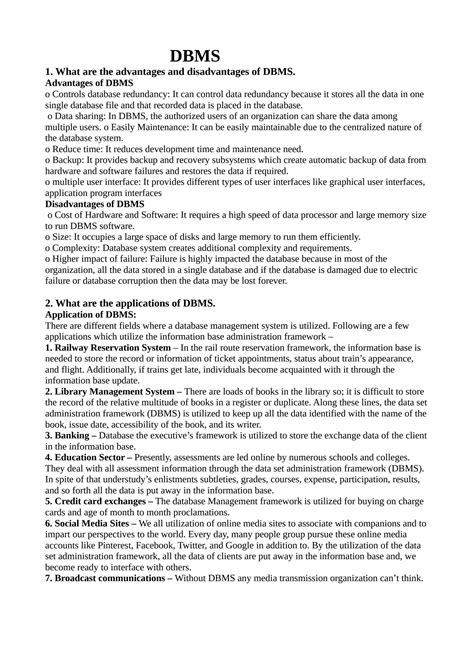 DBMS

1. What are the advantages and disadvantages of DBMS.

Advantages of DBMS

o Controls database redundancy: It can control data redundancy because it stores all the data in one single database file and that recorded data is placed in the database.

o Data sharing: In DBMS, the authorized users of an organization can share the data among multiple users. o Easily Maintenance: It can be easily maintainable due to the centralized nature of the database system.

o Reduce time: It reduces development time and maintenance need.

o Backup: It provides backup and recovery subsystems which create automatic backup of data from hardware and software failures and restores the data if required.

o multiple user interface: It provides different types of user interfaces like graphical user interfaces, application program interfaces

Disadvantages of DBMS

o Cost of Hardware and Software: It requires a high speed of data processor and large memory size to run DBMS software.

o Size: It occupies a large space of disks and large memory to run them efficiently.

o Complexity: Database system creates additional complexity and requirements.

o Higher impact of failure: Failure is highly impacted the database because in most of the organization, all the data stored in a single database and if the database is damaged due to electric failure or database corruption then the data may be lost forever.

2. What are the applications of DBMS.

Application of DBMS:

There are different fields where a database management system is utilized. Following are a few applications which utilize the information base administration framework –

1. Railway Reservation System – In the rail route reservation framework, the information base is needed to store the record or information of ticket appointments, status about train's appearance, and flight. Additionally, if trains get late, individuals become acquainted with it through the information base update.

2. Library Management System – There are loads of books in the library so; it is difficult to store the record of the relative multitude of books in a register or duplicate. Along these lines, the data set administration framework (DBMS) is utilized to keep up all the data identified with the name of the book, issue date, accessibility of the book, and its writer.

3. Banking – Database the executive's framework is utilized to store the exchange data of the client in the information base.

4. Education Sector – Presently, assessments are led online by numerous schools and colleges. They deal with all assessment information through the data set administration framework (DBMS). In spite of that understudy's enlistments subtleties, grades, courses, expense, participation, results, and so forth all the data is put away in the information base.

5. Credit card exchanges – The database Management framework is utilized for buying on charge cards and age of month to month proclamations.

6. Social Media Sites – We all utilization of online media sites to associate with companions and to impart our perspectives to the world. Every day, many people group pursue these online media accounts like Pinterest, Facebook, Twitter, and Google in addition to. By the utilization of the data set administration framework, all the data of clients are put away in the information base and, we become ready to interface with others.

7. Broadcast communications – Without DBMS any media transmission organization can't think.